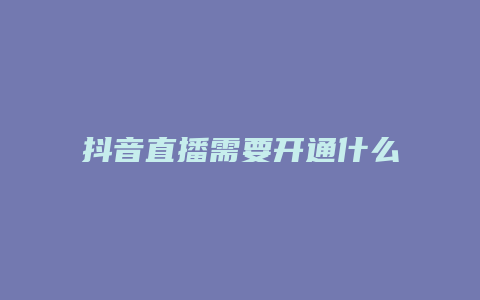 抖音直播需要开通什么